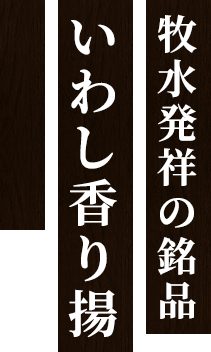 牧水発祥の銘品
いわし香り揚